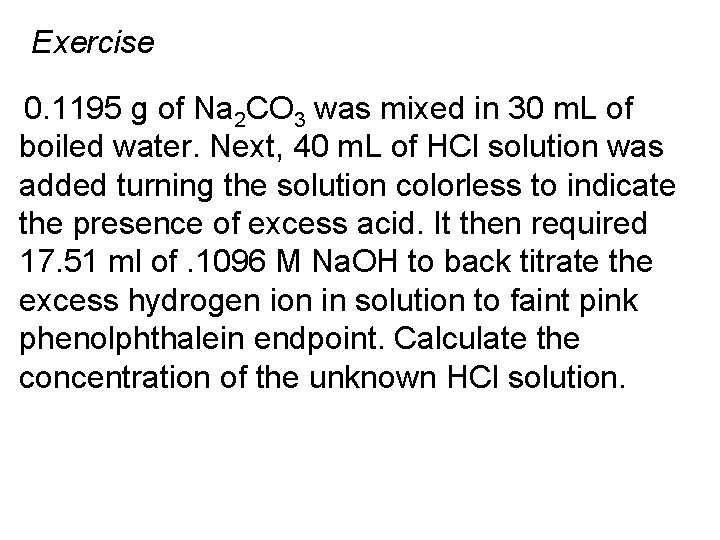 Exercise

0.1195 g of $Na_2CO_3$ was mixed in 30 mL of boiled water. Next, 40 mL of HCl solution was added turning the solution colorless to indicate the presence of excess acid. It then required 17.51 ml of .1096 M NaOH to back titrate the excess hydrogen ion in solution to faint pink phenolphthalein endpoint. Calculate the concentration of the unknown HCl solution.